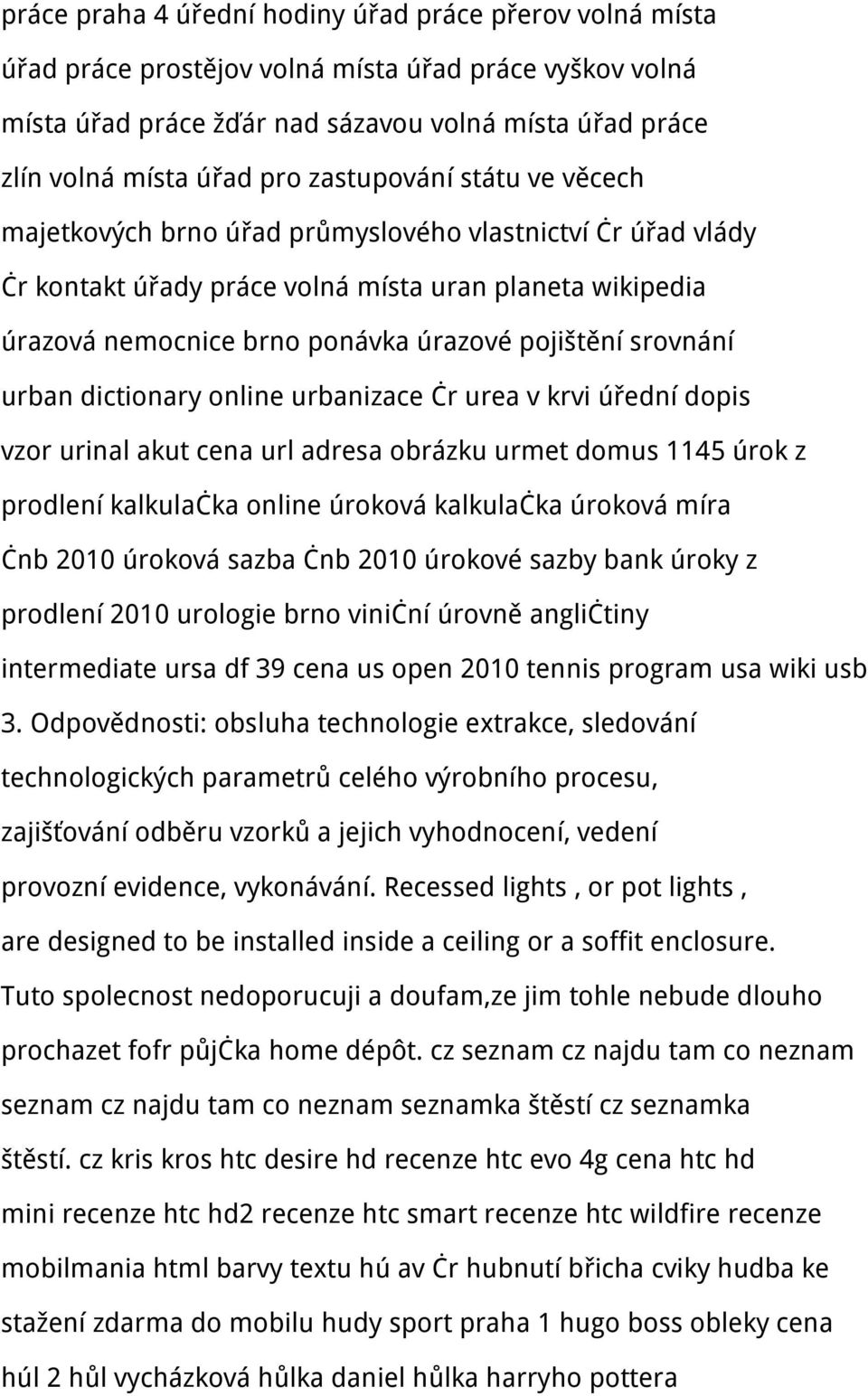 práce praha 4 úřední hodiny úřad práce přerov volná místa úřad práce prostějov volná místa úřad práce vyškov volná místa úřad práce žďár nad sázavou volná místa úřad práce zlín volná místa úřad pro zastupování státu ve věcech majetkových brno úřad průmyslového vlastnictví ċr úřad vlády ċr kontakt úřady práce volná místa uran planeta wikipedia úrazová nemocnice brno ponávka úrazové pojištění srovnání urban dictionary online urbanizace ċr urea v krvi úřední dopis vzor urinal akut cena url adresa obrázku urmet domus 1145 úrok z prodlení kalkulaċka online úroková kalkulaċka úroková míra ċnb 2010 úroková sazba ċnb 2010 úrokové sazby bank úroky z prodlení 2010 urologie brno viniċní úrovně angliċtiny intermediate ursa df 39 cena us open 2010 tennis program usa wiki usb 3. Odpovědnosti: obsluha technologie extrakce, sledování technologických parametrů celého výrobního procesu, zajišťování odběru vzorků a jejich vyhodnocení, vedení provozní evidence, vykonávání. Recessed lights , or pot lights , are designed to be installed inside a ceiling or a soffit enclosure. Tuto spolecnost nedoporucuji a doufam,ze jim tohle nebude dlouho prochazet fofr půjċka home dépôt. cz seznam cz najdu tam co neznam seznam cz najdu tam co neznam seznamka štěstí cz seznamka štěstí. cz kris kros htc desire hd recenze htc evo 4g cena htc hd mini recenze htc hd2 recenze htc smart recenze htc wildfire recenze mobilmania html barvy textu hú av ċr hubnutí břicha cviky hudba ke stažení zdarma do mobilu hudy sport praha 1 hugo boss obleky cena húl 2 hůl vycházková hůlka daniel hůlka harryho pottera